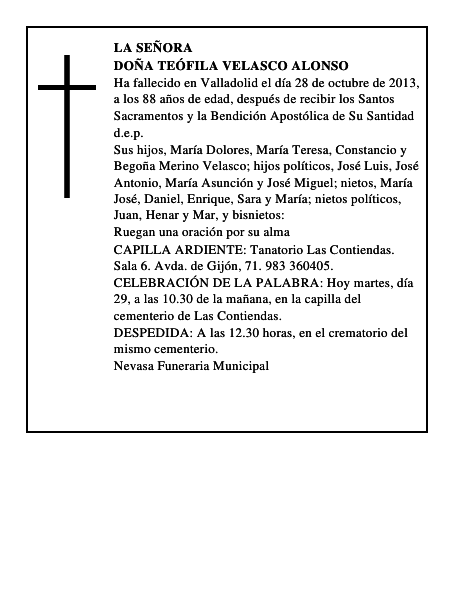 LA SEÑORA
DOÑA TEÓFILA VELASCO ALONSO
Ha fallecido en Valladolid el día 28 de octubre de 2013, a los 88 años de edad, después de recibir los Santos Sacramentos y la Bendición Apostólica de Su Santidad
d.e.p.
Sus hijos, María Dolores, María Teresa, Constancio y Begoña Merino Velasco; hijos políticos, José Luis, José Antonio, María Asunción y José Miguel; nietos, María José, Daniel, Enrique, Sara y María; nietos políticos, Juan, Henar y Mar, y bisnietos:
Ruegan una oración por su alma
CAPILLA ARDIENTE: Tanatorio Las Contiendas. Sala 6. Avda. de Gijón, 71. 983 360405.
CELEBRACIÓN DE LA PALABRA: Hoy martes, día 29, a las 10.30 de la mañana, en la capilla del cementerio de Las Contiendas.
DESPEDIDA: A las 12.30 horas, en el crematorio del mismo cementerio.
Nevasa Funeraria Municipal